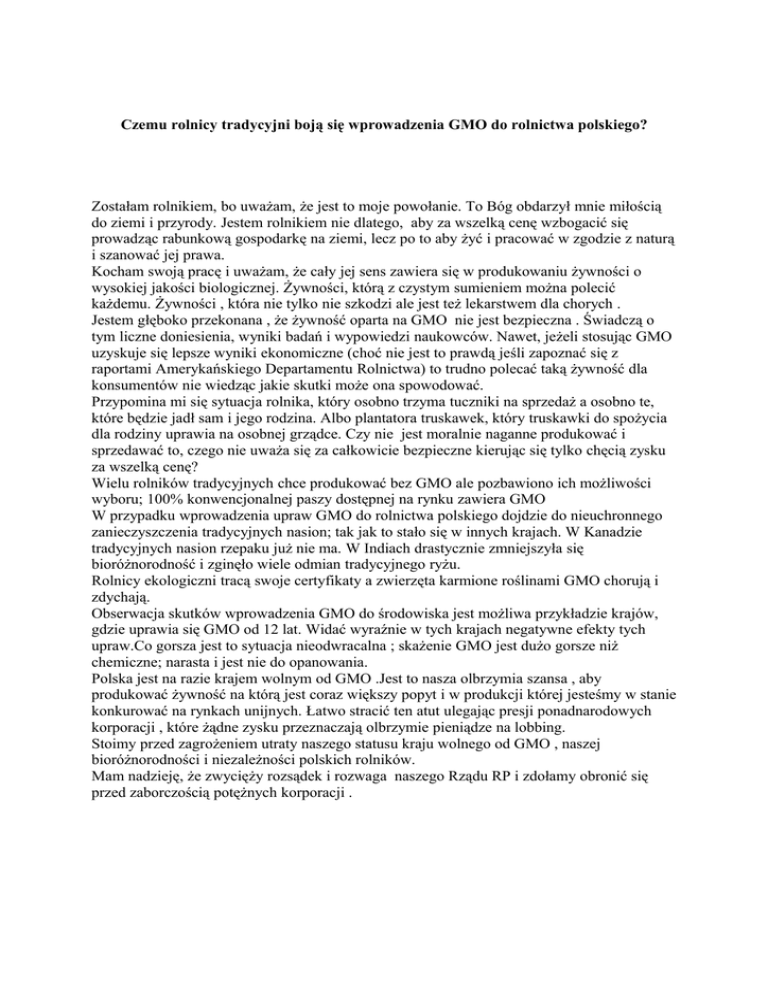 Czemu rolnicy tradycyjni boją się wprowadzenia GMO do rolnictwa polskiego?

Zostałam rolnikiem, bo uważam, że jest to moje powołanie. To Bóg obdarzył mnie miłością do ziemi i przyrody. Jestem rolnikiem nie dlatego, aby za wszelką cenę wzbogacić się prowadząc rabunkową gospodarkę na ziemi, lecz po to aby żyć i pracować w zgodzie z naturą i szanować jej prawa.
Kocham swoją pracę i uważam, że cały jej sens zawiera się w produkowaniu żywności o wysokiej jakości biologicznej. Żywności, którą z czystym sumieniem można polecić każdemu. Żywności , która nie tylko nie szkodzi ale jest też lekarstwem dla chorych .
Jestem głęboko przekonana , że żywność oparta na GMO nie jest bezpieczna . Świadczą o tym liczne doniesienia, wyniki badań i wypowiedzi naukowców. Nawet, jeżeli stosując GMO uzyskuje się lepsze wyniki ekonomiczne (choć nie jest to prawdą jeśli zapoznać się z raportami Amerykańskiego Departamentu Rolnictwa) to trudno polecać taką żywność dla konsumentów nie wiedząc jakie skutki może ona spowodować.
Przypomina mi się sytuacja rolnika, który osobno trzyma tuczniki na sprzedaż a osobno te, które będzie jadł sam i jego rodzina. Albo plantatora truskawek, który truskawki do spożycia dla rodziny uprawia na osobnej grządce. Czy nie jest moralnie naganne produkować i sprzedawać to, czego nie uważa się za całkowicie bezpieczne kierując się tylko chęcią zysku za wszelką cenę?
Wielu rolników tradycyjnych chce produkować bez GMO ale pozbawiono ich możliwości wyboru; 100% konwencjonalnej paszy dostępnej na rynku zawiera GMO
W przypadku wprowadzenia upraw GMO do rolnictwa polskiego dojdzie do nieuchronnego zanieczyszczenia tradycyjnych nasion; tak jak to stało się w innych krajach. W Kanadzie tradycyjnych nasion rzepaku już nie ma. W Indiach drastycznie zmniejszyła się bioróżnorodność i zginęło wiele odmian tradycyjnego ryżu.
Rolnicy ekologiczni tracą swoje certyfikaty a zwierzęta karmione roślinami GMO chorują i zdychają.
Obserwacja skutków wprowadzenia GMO do środowiska jest możliwa przykładzie krajów, gdzie uprawia się GMO od 12 lat. Widać wyraźnie w tych krajach negatywne efekty tych upraw.Co gorsza jest to sytuacja nieodwracalna ; skażenie GMO jest dużo gorsze niż chemiczne; narasta i jest nie do opanowania.
Polska jest na razie krajem wolnym od GMO .Jest to nasza olbrzymia szansa , aby produkować żywność na którą jest coraz większy popyt i w produkcji której jesteśmy w stanie konkurować na rynkach unijnych. Łatwo stracić ten atut ulegając presji ponadnarodowych korporacji , które żądne zysku przeznaczają olbrzymie pieniądze na lobbing.
Stoimy przed zagrożeniem utraty naszego statusu kraju wolnego od GMO , naszej bioróżnorodności i niezależności polskich rolników.
Mam nadzieję, że zwycięży rozsądek i rozwaga naszego Rządu RP i zdołamy obronić się przed zaborczością potężnych korporacji .